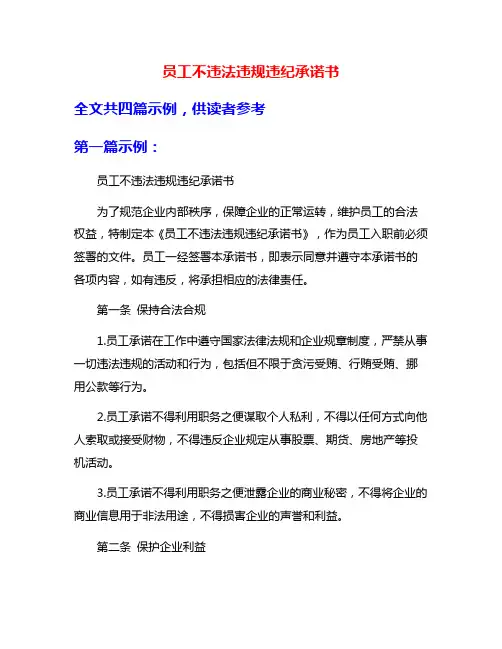 员工不违法违规违纪承诺书

全文共四篇示例，供读者参考

第一篇示例：

员工不违法违规违纪承诺书

为了规范企业内部秩序，保障企业的正常运转，维护员工的合法权益，特制定本《员工不违法违规违纪承诺书》，作为员工入职前必须签署的文件。员工一经签署本承诺书，即表示同意并遵守本承诺书的各项内容，如有违反，将承担相应的法律责任。

第一条 保持合法合规

1.员工承诺在工作中遵守国家法律法规和企业规章制度，严禁从事一切违法违规的活动和行为，包括但不限于贪污受贿、行贿受贿、挪用公款等行为。

2.员工承诺不得利用职务之便谋取个人私利，不得以任何方式向他人索取或接受财物，不得违反企业规定从事股票、期货、房地产等投机活动。

3.员工承诺不得利用职务之便泄露企业的商业秘密，不得将企业的商业信息用于非法用途，不得损害企业的声誉和利益。

第二条 保护企业利益